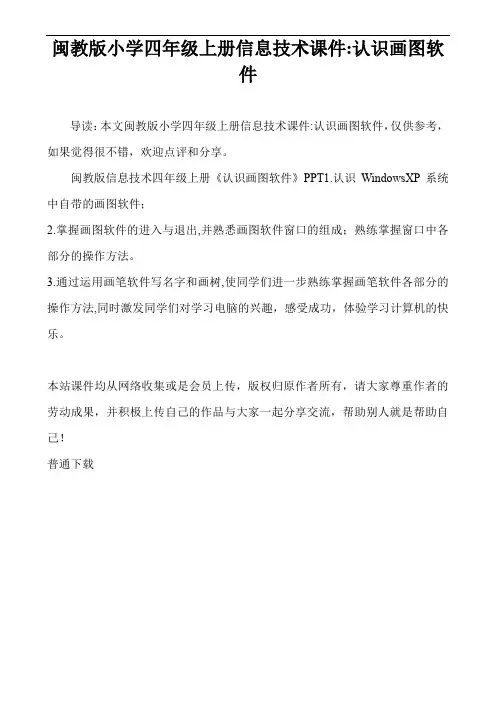 闽教版小学四年级上册信息技术课件:认识画图软件

导读：本文闽教版小学四年级上册信息技术课件:认识画图软件，仅供参考，如果觉得很不错，欢迎点评和分享。

闽教版信息技术四年级上册《认识画图软件》PPT1.认识 WindowsXP 系统中自带的画图软件；

2.掌握画图软件的进入与退出,并熟悉画图软件窗口的组成；熟练掌握窗口中各部分的操作方法。

3.通过运用画笔软件写名字和画树,使同学们进一步熟练掌握画笔软件各部分的操作方法,同时激发同学们对学习电脑的兴趣，感受成功，体验学习计算机的快乐。

本站课件均从网络收集或是会员上传，版权归原作者所有，请大家尊重作者的劳动成果，并积极上传自己的作品与大家一起分享交流，帮助别人就是帮助自己！

普通下载